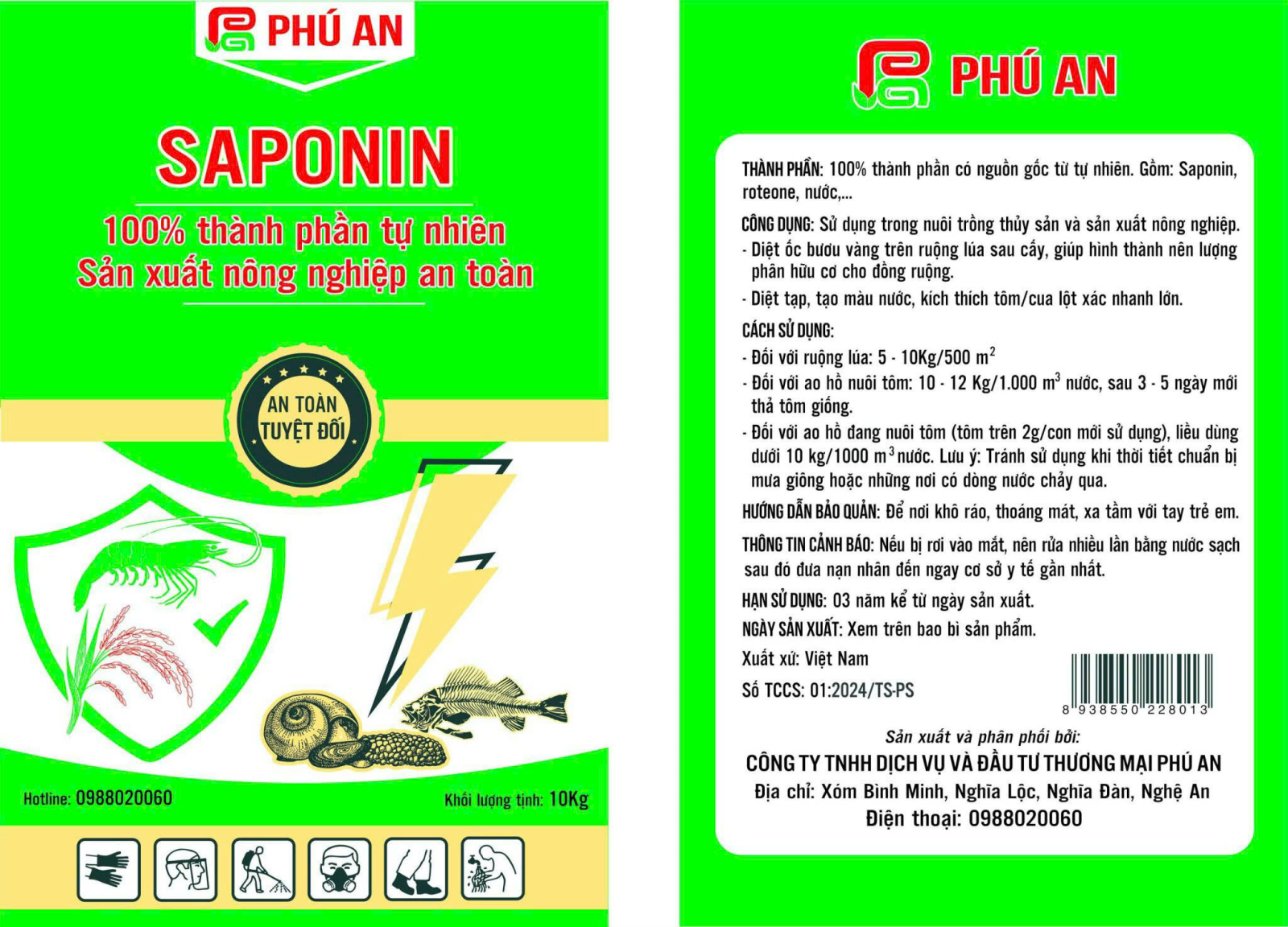 PHÚ AN

SAPONIN

100% thành phần tự nhiên
Sản xuất nông nghiệp an toàn

AN TOÀN
TUYỆT ĐỐI

Hotline: 0988020060

Khối lượng tịnh: 10Kg

PHÚ AN

THÀNH PHẦN: 100% thành phần có nguồn gốc từ tự nhiên. Gồm: Saponin, roteone, nước,...

CÔNG DỤNG: Sử dụng trong nuôi trồng thủy sản và sản xuất nông nghiệp.
- Diệt ốc bươu vàng trên ruộng lúa sau cấy, giúp hình thành nên lượng phân hữu cơ cho đồng ruộng.
- Diệt tạp, tạo màu nước, kích thích tôm/cua lột xác nhanh lớn.

CÁCH SỬ DỤNG:
- Đối với ruộng lúa: 5 - 10Kg/500 $m^2$
- Đối với ao hồ nuôi tôm: 10 - 12 Kg/1.000 $m^3$ nước, sau 3 - 5 ngày mới thả tôm giống.
- Đối với ao hồ đang nuôi tôm (tôm trên 2g/con mới sử dụng), liều dùng dưới 10 kg/1000 $m^3$ nước. Lưu ý: Tránh sử dụng khi thời tiết chuẩn bị mưa giông hoặc những nơi có dòng nước chảy qua.

HƯỚNG DẪN BẢO QUẢN: Để nơi khô ráo, thoáng mát, xa tầm với tay trẻ em.

THÔNG TIN CẢNH BÁO: Nếu bị rơi vào mắt, nên rửa nhiều lần bằng nước sạch sau đó đưa nạn nhân đến ngay cơ sở y tế gần nhất.

HẠN SỬ DỤNG: 03 năm kể từ ngày sản xuất.

NGÀY SẢN XUẤT: Xem trên bao bì sản phẩm.

Xuất xứ: Việt Nam

Số TCCS: 01:2024/TS-PS

8 938550 228013

Sản xuất và phân phối bởi:
CÔNG TY TNHH DỊCH VỤ VÀ ĐẦU TƯ THƯƠNG MẠI PHÚ AN
Địa chỉ: Xóm Bình Minh, Nghĩa Lộc, Nghĩa Đàn, Nghệ An
Điện thoại: 0988020060